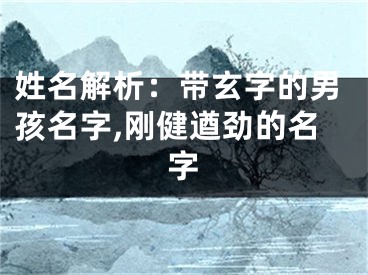 姓名解析：带玄字的男孩名字,刚健遒劲的名字